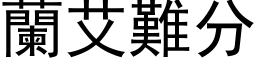 蘭艾難分